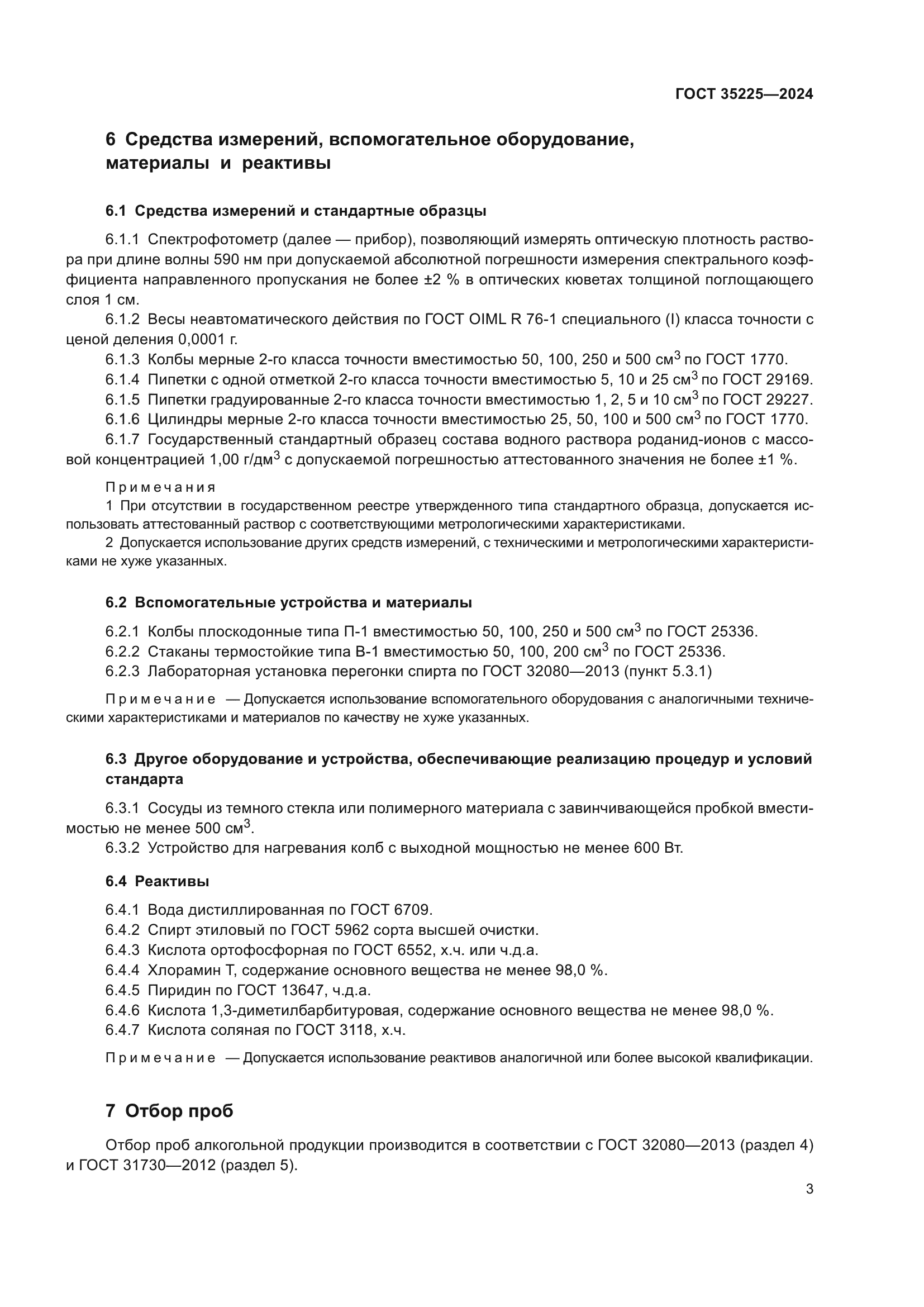 ГОСТ 35225—2024

6 Средства измерений, вспомогательное оборудование, материалы и реактивы

6.1 Средства измерений и стандартные образцы

6.1.1 Спектрофотометр (далее — прибор), позволяющий измерять оптическую плотность раствора при длине волны 590 нм при допускаемой абсолютной погрешности измерения спектрального коэффициента направленного пропускания не более ±2 % в оптических кюветах толщиной поглощающего слоя 1 см.

6.1.2 Весы неавтоматического действия по ГОСТ OIML R 76-1 специального (I) класса точности с ценой деления 0,0001 г.

6.1.3 Колбы мерные 2-го класса точности вместимостью 50, 100, 250 и 500 см$^3$ по ГОСТ 1770.

6.1.4 Пипетки с одной отметкой 2-го класса точности вместимостью 5, 10 и 25 см$^3$ по ГОСТ 29169.

6.1.5 Пипетки градуированные 2-го класса точности вместимостью 1, 2, 5 и 10 см$^3$ по ГОСТ 29227.

6.1.6 Цилиндры мерные 2-го класса точности вместимостью 25, 50, 100 и 500 см$^3$ по ГОСТ 1770.

6.1.7 Государственный стандартный образец состава водного раствора роданид-ионов с массовой концентрацией 1,00 г/дм$^3$ с допускаемой погрешностью аттестованного значения не более ±1 %.

Примечания

1 При отсутствии в государственном реестре утвержденного типа стандартного образца, допускается использовать аттестованный раствор с соответствующими метрологическими характеристиками.

2 Допускается использование других средств измерений, с техническими и метрологическими характеристиками не хуже указанных.

6.2 Вспомогательные устройства и материалы

6.2.1 Колбы плоскодонные типа П-1 вместимостью 50, 100, 250 и 500 см$^3$ по ГОСТ 25336.

6.2.2 Стаканы термостойкие типа В-1 вместимостью 50, 100, 200 см$^3$ по ГОСТ 25336.

6.2.3 Лабораторная установка перегонки спирта по ГОСТ 32080—2013 (пункт 5.3.1)

Примечание — Допускается использование вспомогательного оборудования с аналогичными техническими характеристиками и материалов по качеству не хуже указанных.

6.3 Другое оборудование и устройства, обеспечивающие реализацию процедур и условий стандарта

6.3.1 Сосуды из темного стекла или полимерного материала с завинчивающейся пробкой вместимостью не менее 500 см$^3$.

6.3.2 Устройство для нагревания колб с выходной мощностью не менее 600 Вт.

6.4 Реактивы

6.4.1 Вода дистиллированная по ГОСТ 6709.

6.4.2 Спирт этиловый по ГОСТ 5962 сорта высшей очистки.

6.4.3 Кислота ортофосфорная по ГОСТ 6552, х.ч. или ч.д.а.

6.4.4 Хлорамин Т, содержание основного вещества не менее 98,0 %.

6.4.5 Пиридин по ГОСТ 13647, ч.д.а.

6.4.6 Кислота 1,3-диметилбарбитуровая, содержание основного вещества не менее 98,0 %.

6.4.7 Кислота соляная по ГОСТ 3118, х.ч.

Примечание — Допускается использование реактивов аналогичной или более высокой квалификации.

7 Отбор проб

Отбор проб алкогольной продукции производится в соответствии с ГОСТ 32080—2013 (раздел 4) и ГОСТ 31730—2012 (раздел 5).

3